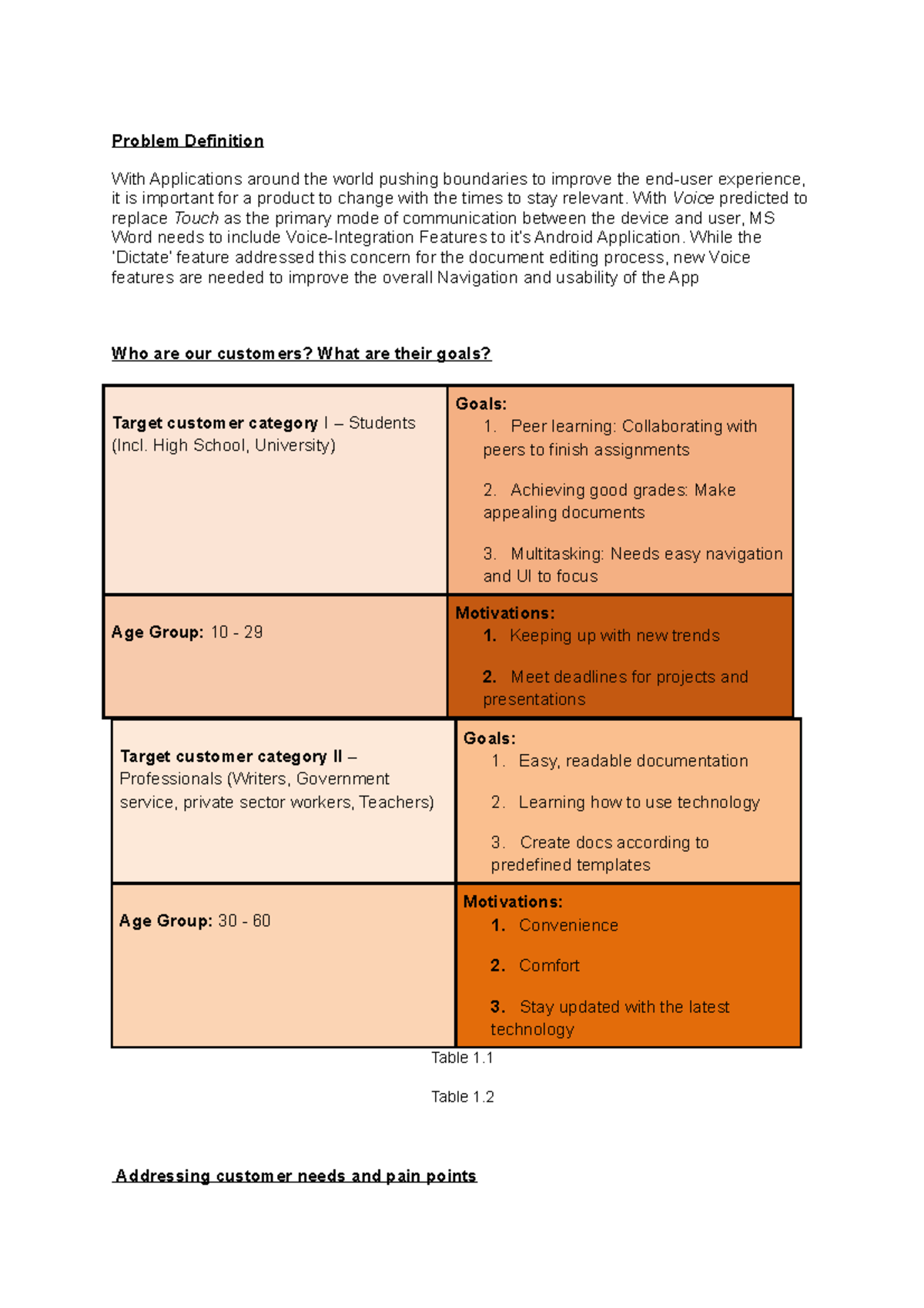 Problem Definition

With Applications around the world pushing boundaries to improve the end-user experience, it is important for a product to change with the times to stay relevant. With Voice predicted to replace Touch as the primary mode of communication between the device and user, MS Word needs to include Voice-Integration Features to it's Android Application. While the 'Dictate' feature addressed this concern for the document editing process, new Voice features are needed to improve the overall Navigation and usability of the App

Who are our customers? What are their goals?

| Target customer category I – Students (Incl. High School, University) | Goals: 1. Peer learning: Collaborating with peers to finish assignments 2. Achieving good grades: Make appealing documents 3. Multitasking: Needs easy navigation and UI to focus |
|---|---|
| Age Group: 10 - 29 | Motivations: 1. Keeping up with new trends 2. Meet deadlines for projects and presentations |

| Target customer category II – Professionals (Writers, Government service, private sector workers, Teachers) | Goals: 1. Easy, readable documentation 2. Learning how to use technology 3. Create docs according to predefined templates |
|---|---|
| Age Group: 30 - 60 | Motivations: 1. Convenience 2. Comfort 3. Stay updated with the latest technology |

Table 1.1

Table 1.2

Addressing customer needs and pain points